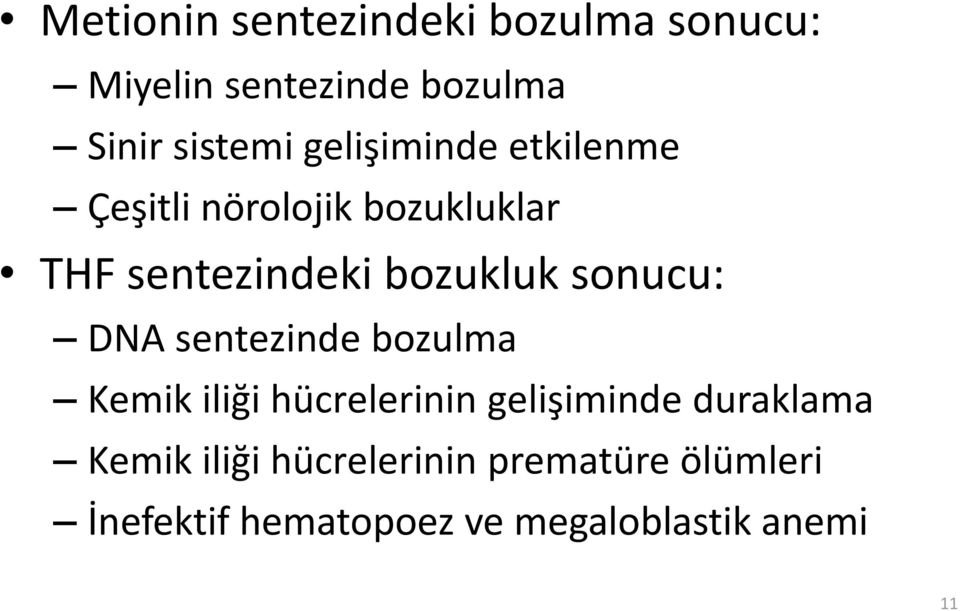 • Metionin sentezindeki bozulma sonucu:
– Miyelin sentezinde bozulma
– Sinir sistemi gelişiminde etkilenme
– Çeşitli nörolojik bozukluklar
• THF sentezindeki bozukluk sonucu:
– DNA sentezinde bozulma
– Kemik iliği hücrelerinin gelişiminde duraklama
– Kemik iliği hücrelerinin prematüre ölümleri
– İnefektif hematopoez ve megaloblastik anemi

11